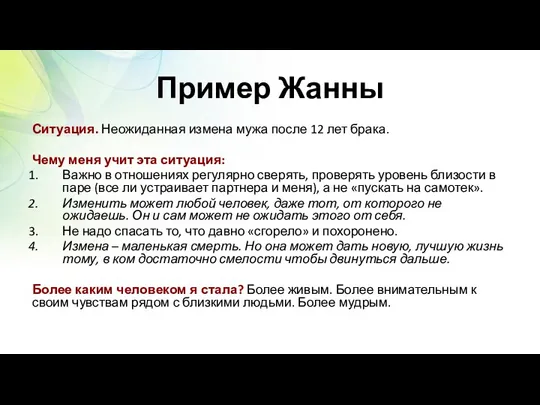 Пример Жанны

Ситуация. Неожиданная измена мужа после 12 лет брака.

Чему меня учит эта ситуация:
1. Важно в отношениях регулярно сверять, проверять уровень близости в паре (все ли устраивает партнера и меня), а не «пускать на самотек».
2. Изменить может любой человек, даже тот, от которого не ожидаешь. Он и сам может не ожидать этого от себя.
3. Не надо спасать то, что давно «сгорело» и похоронено.
4. Измена – маленькая смерть. Но она может дать новую, лучшую жизнь тому, в ком достаточно смелости чтобы двинуться дальше.

Более каким человеком я стала? Более живым. Более внимательным к своим чувствам рядом с близкими людьми. Более мудрым.